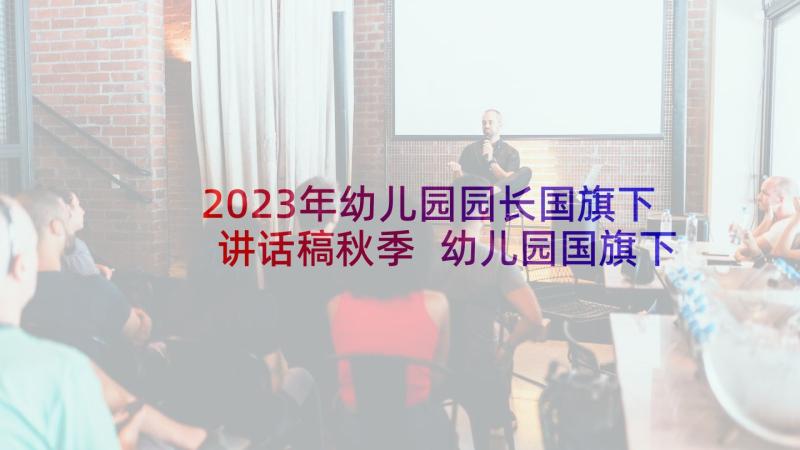 2023年幼儿园园长国旗下讲话稿秋季 幼儿园国旗下